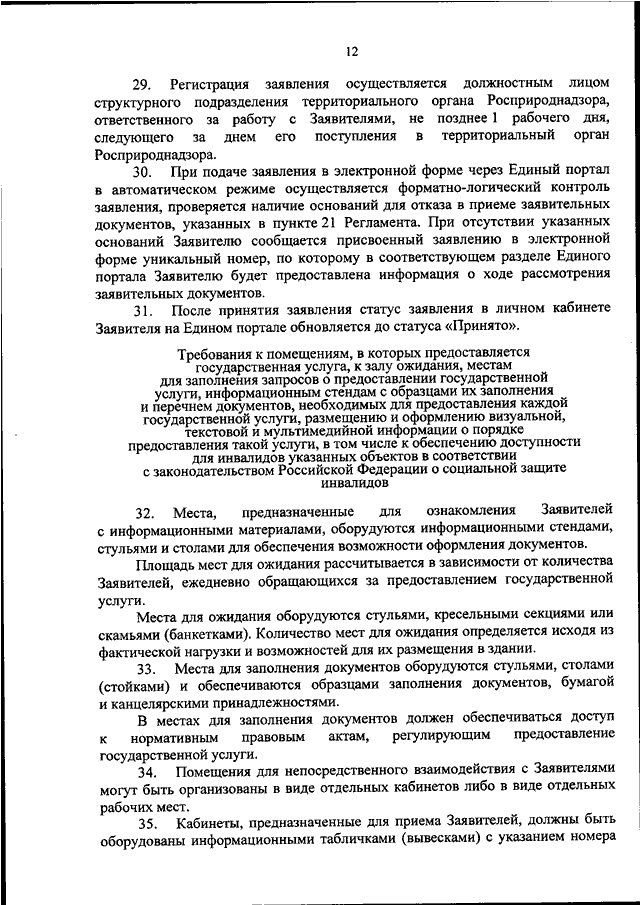 12

29. Регистрация заявления осуществляется должностным лицом структурного подразделения территориального органа Росприроднадзора, ответственного за работу с Заявителями, не позднее 1 рабочего дня, следующего за днем его поступления в территориальный орган Росприроднадзора.

30. При подаче заявления в электронной форме через Единый портал в автоматическом режиме осуществляется форматно-логический контроль заявления, проверяется наличие оснований для отказа в приеме заявительных документов, указанных в пункте 21 Регламента. При отсутствии указанных оснований Заявителю сообщается присвоенный заявлению в электронной форме уникальный номер, по которому в соответствующем разделе Единого портала Заявителю будет предоставлена информация о ходе рассмотрения заявительных документов.

31. После принятия заявления статус заявления в личном кабинете Заявителя на Едином портале обновляется до статуса «Принято».

Требования к помещениям, в которых предоставляется государственная услуга, к залу ожидания, местам для заполнения запросов о предоставлении государственной услуги, информационным стендам с образцами их заполнения и перечнем документов, необходимых для предоставления каждой государственной услуги, размещению и оформлению визуальной, текстовой и мультимедийной информации о порядке предоставления такой услуги, в том числе к обеспечению доступности для инвалидов указанных объектов в соответствии с законодательством Российской Федерации о социальной защите инвалидов

32. Места, предназначенные для ознакомления Заявителей с информационными материалами, оборудуются информационными стендами, стульями и столами для обеспечения возможности оформления документов.

Площадь мест для ожидания рассчитывается в зависимости от количества Заявителей, ежедневно обращающихся за предоставлением государственной услуги.

Места для ожидания оборудуются стульями, кресельными секциями или скамьями (банкетками). Количество мест для ожидания определяется исходя из фактической нагрузки и возможностей для их размещения в здании.

33. Места для заполнения документов оборудуются стульями, столами (стойками) и обеспечиваются образцами заполнения документов, бумагой и канцелярскими принадлежностями.

В местах для заполнения документов должен обеспечиваться доступ к нормативным правовым актам, регулирующим предоставление государственной услуги.

34. Помещения для непосредственного взаимодействия с Заявителями могут быть организованы в виде отдельных кабинетов либо в виде отдельных рабочих мест.

35. Кабинеты, предназначенные для приема Заявителей, должны быть оборудованы информационными табличками (вывесками) с указанием номера